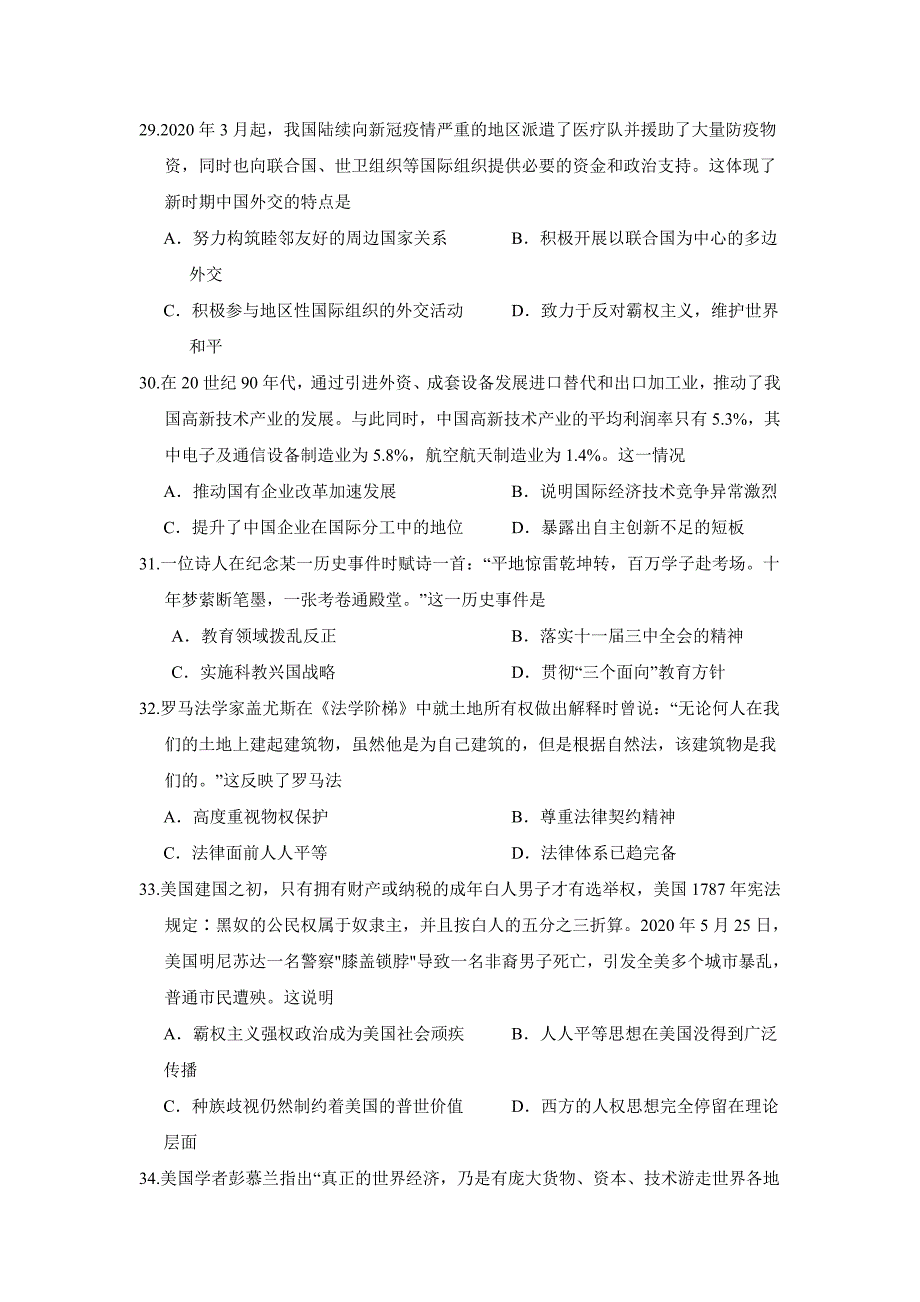 29.2020 年 3 月起，我国陆续向新冠疫情严重的地区派遣了医疗队并援助了大量防疫物资，同时也向联合国、世卫组织等国际组织提供必要的资金和政治支持。这体现了新时期中国外交的特点是

A．努力构筑睦邻友好的周边国家关系

B．积极开展以联合国为中心的多边外交

C．积极参与地区性国际组织的外交活动

D．致力于反对霸权主义，维护世界和平

30.在 20 世纪 90 年代，通过引进外资、成套设备发展进口替代和出口加工业，推动了我国高新技术产业的发展。与此同时，中国高新技术产业的平均利润率只有 5.3%，其中电子及通信设备制造业为 5.8%，航空航天制造业为 1.4%。这一情况

A．推动国有企业改革加速发展

B．说明国际经济技术竞争异常激烈

C．提升了中国企业在国际分工中的地位

D．暴露出自主创新不足的短板

31.一位诗人在纪念某一历史事件时赋诗一首：“平地惊雷乾坤转，百万学子赴考场。十年梦萦断笔墨，一张考卷通殿堂。”这一历史事件是

A．教育领域拨乱反正

B．落实十一届三中全会的精神

C．实施科教兴国战略

D．贯彻“三个面向”教育方针

32.罗马法学家盖尤斯在《法学阶梯》中就土地所有权做出解释时曾说：“无论何人在我们的土地上建起建筑物，虽然他是为自己建筑的，但是根据自然法，该建筑物是我们的。”这反映了罗马法

A．高度重视物权保护

B．尊重法律契约精神

C．法律面前人人平等

D．法律体系已趋完备

33.美国建国之初，只有拥有财产或纳税的成年白人男子才有选举权，美国 1787 年宪法规定：黑奴的公民权属于奴隶主，并且按白人的五分之三折算。2020 年 5 月 25 日，美国明尼苏达一名警察"膝盖锁脖"导致一名非裔男子死亡，引发全美多个城市暴乱，普通市民遭殃。这说明

A．霸权主义强权政治成为美国社会顽疾

B．人人平等思想在美国没得到广泛传播

C．种族歧视仍然制约着美国的普世价值

D．西方的人权思想完全停留在理论层面

34.美国学者彭慕兰指出“真正的世界经济，乃是有庞大货物、资本、技术游走世界各地